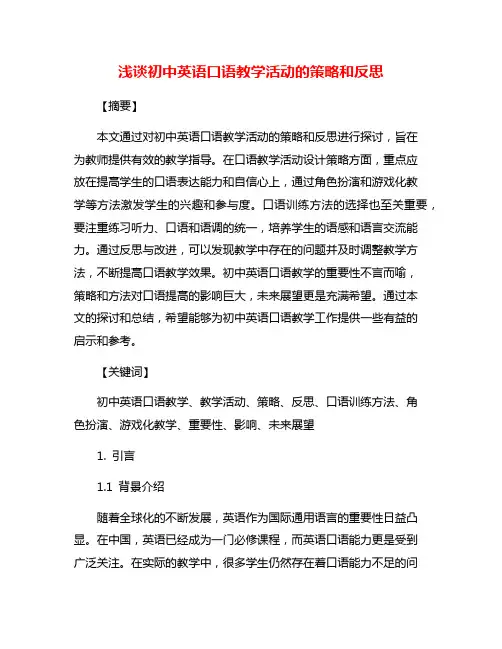 浅谈初中英语口语教学活动的策略和反思

【摘要】

本文通过对初中英语口语教学活动的策略和反思进行探讨，旨在为教师提供有效的教学指导。在口语教学活动设计策略方面，重点应放在提高学生的口语表达能力和自信心上，通过角色扮演和游戏化教学等方法激发学生的兴趣和参与度。口语训练方法的选择也至关重要，要注重练习听力、口语和语调的统一，培养学生的语感和语言交流能力。通过反思与改进，可以发现教学中存在的问题并及时调整教学方法，不断提高口语教学效果。初中英语口语教学的重要性不言而喻，策略和方法对口语提高的影响巨大，未来展望更是充满希望。通过本文的探讨和总结，希望能够为初中英语口语教学工作提供一些有益的启示和参考。

【关键词】

初中英语口语教学、教学活动、策略、反思、口语训练方法、角色扮演、游戏化教学、重要性、影响、未来展望

1. 引言

1.1 背景介绍

随着全球化的不断发展，英语作为国际通用语言的重要性日益凸显。在中国，英语已经成为一门必修课程，而英语口语能力更是受到广泛关注。在实际的教学中，很多学生仍然存在着口语能力不足的问